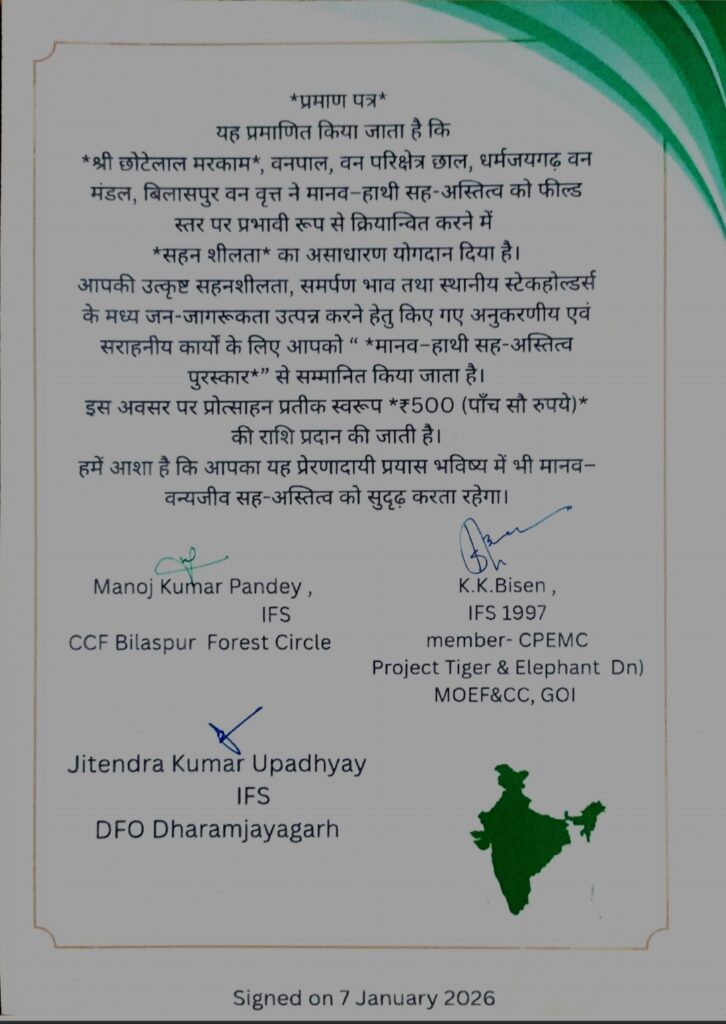 *प्रमाण पत्र*

यह प्रमाणित किया जाता है कि *श्री छोटेलाल मरकाम*, वनपाल, वन परिक्षेत्र छाल, धर्मजयगढ़ वन मंडल, बिलासपुर वन वृत्त ने मानव–हाथी सह-अस्तित्व को फील्ड स्तर पर प्रभावी रूप से क्रियान्वित करने में *सहन शीलता* का असाधारण योगदान दिया है।

आपकी उत्कृष्ट सहनशीलता, समर्पण भाव तथा स्थानीय स्टेकहोल्डर्स के मध्य जन-जागरूकता उत्पन्न करने हेतु किए गए अनुकरणीय एवं सराहनीय कार्यों के लिए आपको " *मानव–हाथी सह-अस्तित्व पुरस्कार*" से सम्मानित किया जाता है।

इस अवसर पर प्रोत्साहन प्रतीक स्वरूप *₹500 (पाँच सौ रुपये)* की राशि प्रदान की जाती है।

हमें आशा है कि आपका यह प्रेरणादायी प्रयास भविष्य में भी मानव–वन्यजीव सह-अस्तित्व को सुदृढ़ करता रहेगा।

Manoj Kumar Pandey ,
IFS
CCF Bilaspur Forest Circle

K.K.Bisen ,
IFS 1997
member- CPEMC
Project Tiger & Elephant Dn)
MOEF&CC, GOI

Jitendra Kumar Upadhyay
IFS
DFO Dharamjayagarh

Signed on 7 January 2026